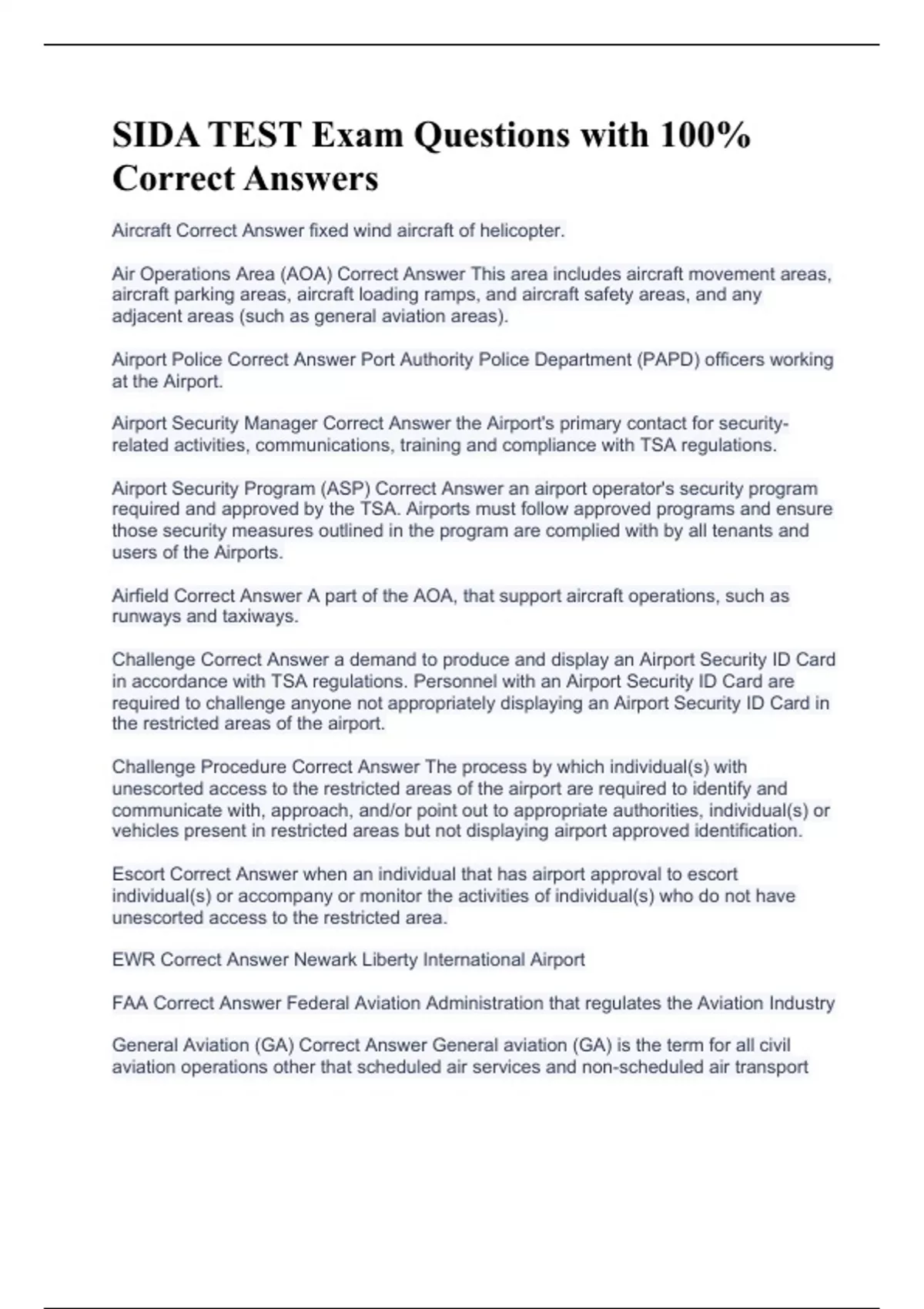 SIDA TEST Exam Questions with 100% Correct Answers

Aircraft Correct Answer fixed wind aircraft of helicopter.

Air Operations Area (AOA) Correct Answer This area includes aircraft movement areas, aircraft parking areas, aircraft loading ramps, and aircraft safety areas, and any adjacent areas (such as general aviation areas).

Airport Police Correct Answer Port Authority Police Department (PAPD) officers working at the Airport.

Airport Security Manager Correct Answer the Airport's primary contact for security-related activities, communications, training and compliance with TSA regulations.

Airport Security Program (ASP) Correct Answer an airport operator's security program required and approved by the TSA. Airports must follow approved programs and ensure those security measures outlined in the program are complied with by all tenants and users of the Airports.

Airfield Correct Answer A part of the AOA, that support aircraft operations, such as runways and taxiways.

Challenge Correct Answer a demand to produce and display an Airport Security ID Card in accordance with TSA regulations. Personnel with an Airport Security ID Card are required to challenge anyone not appropriately displaying an Airport Security ID Card in the restricted areas of the airport.

Challenge Procedure Correct Answer The process by which individual(s) with unescorted access to the restricted areas of the airport are required to identify and communicate with, approach, and/or point out to appropriate authorities, individual(s) or vehicles present in restricted areas but not displaying airport approved identification.

Escort Correct Answer when an individual that has airport approval to escort individual(s) or accompany or monitor the activities of individual(s) who do not have unescorted access to the restricted area.

EWR Correct Answer Newark Liberty International Airport

FAA Correct Answer Federal Aviation Administration that regulates the Aviation Industry

General Aviation (GA) Correct Answer General aviation (GA) is the term for all civil aviation operations other that scheduled air services and non-scheduled air transport